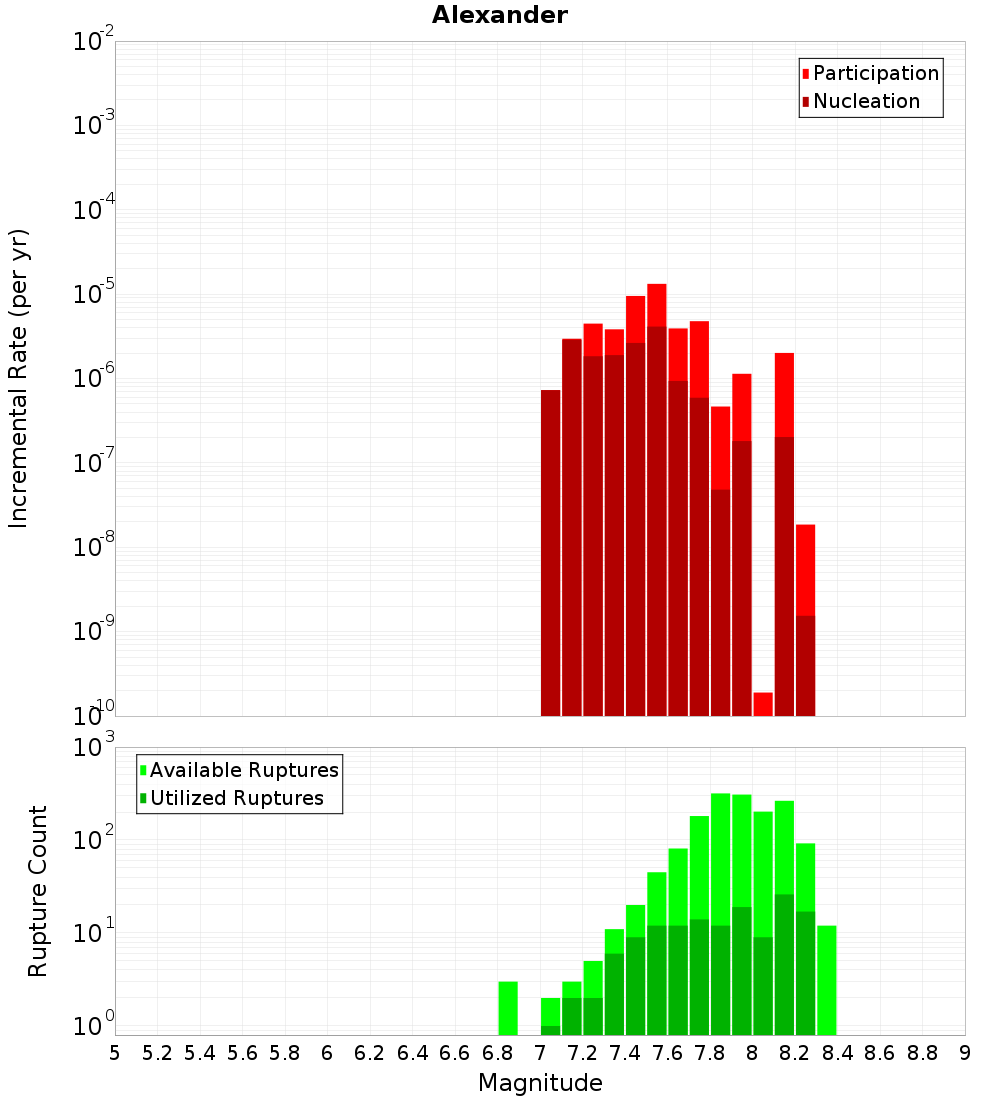 Alexander

Participation
Nucleation

Incremental Rate (per yr)

$10^{-2}$
$10^{-3}$
$10^{-4}$
$10^{-5}$
$10^{-6}$
$10^{-7}$
$10^{-8}$
$10^{-9}$
$10^{-10}$

Available Ruptures
Utilized Ruptures

Rupture Count

$10^{3}$
$10^{2}$
$10^{1}$
$10^{0}$

5 5.2 5.4 5.6 5.8 6 6.2 6.4 6.6 6.8 7 7.2 7.4 7.6 7.8 8 8.2 8.4 8.6 8.8 9

Magnitude